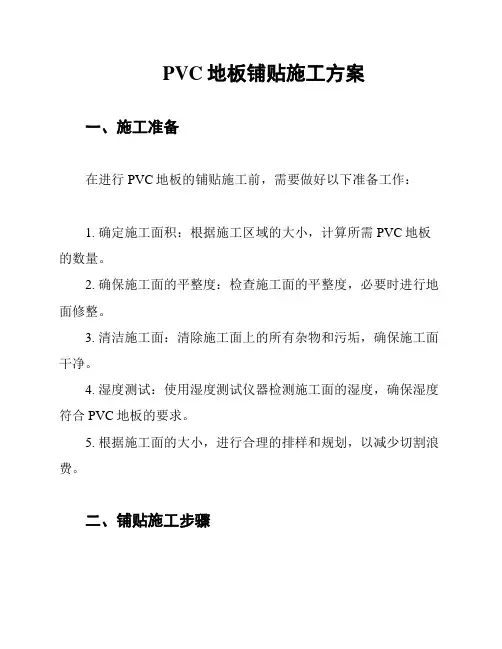 PVC 地板铺贴施工方案

一、施工准备

在进行 PVC 地板的铺贴施工前，需要做好以下准备工作：

1. 确定施工面积：根据施工区域的大小，计算所需 PVC 地板的数量。

2. 确保施工面的平整度：检查施工面的平整度，必要时进行地面修整。

3. 清洁施工面：清除施工面上的所有杂物和污垢，确保施工面干净。

4. 湿度测试：使用湿度测试仪器检测施工面的湿度，确保湿度符合 PVC 地板的要求。

5. 根据施工面的大小，进行合理的排样和规划，以减少切割浪费。

二、铺贴施工步骤